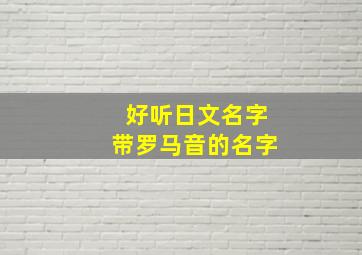 好听日文名字
带罗马音的名字